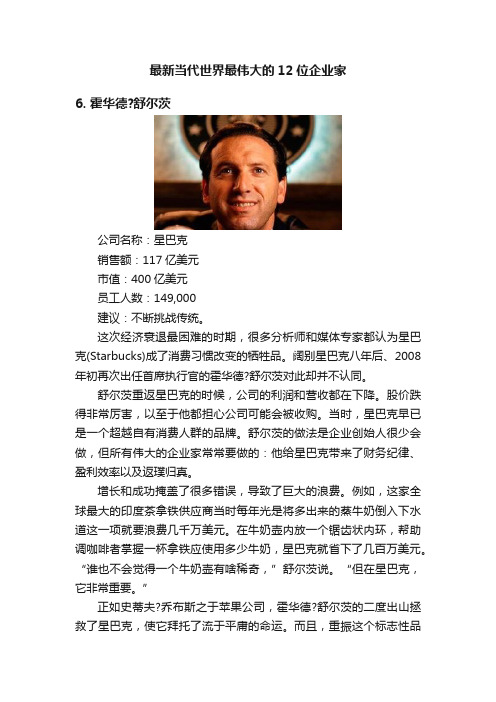 最新当代世界最伟大的 12 位企业家

6. 霍华德?舒尔茨

公司名称：星巴克

销售额：117 亿美元

市值：400 亿美元

员工人数：149,000

建议：不断挑战传统。

这次经济衰退最困难的时期，很多分析师和媒体专家都认为星巴克(Starbucks)成了消费习惯改变的牺牲品。阔别星巴克八年后、2008 年初再次出任首席执行官的霍华德?舒尔茨对此却并不认同。

舒尔茨重返星巴克的时候，公司的利润和营收都在下降。股价跌得非常厉害，以至于他都担心公司可能会被收购。当时，星巴克早已是一个超越自有消费人群的品牌。舒尔茨的做法是企业创始人很少会做，但所有伟大的企业家常常要做的：他给星巴克带来了财务纪律、盈利效率以及返璞归真。

增长和成功掩盖了很多错误，导致了巨大的浪费。例如，这家全球最大的印度茶拿铁供应商当时每年光是将多出来的蒸牛奶倒入下水道这一项就要浪费几千万美元。在牛奶壶内放一个锯齿状内环，帮助调咖啡者掌握一杯拿铁应使用多少牛奶，星巴克就省下了几百万美元。“谁也不会觉得一个牛奶壶有啥稀奇，”舒尔茨说。“但在星巴克，它非常重要。”

正如史蒂夫?乔布斯之于苹果公司，霍华德?舒尔茨的二度出山拯救了星巴克，使它拜托了流于平庸的命运。而且，重振这个标志性品